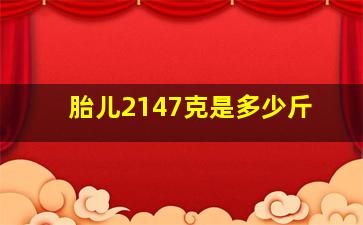 胎儿2147克是多少斤